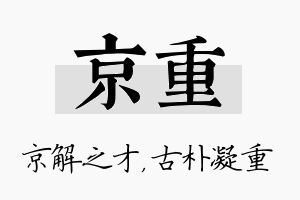 京重

京解之才，古朴凝重